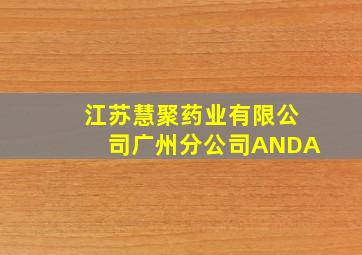 江苏慧聚药业有限公司广州分公司ANDA